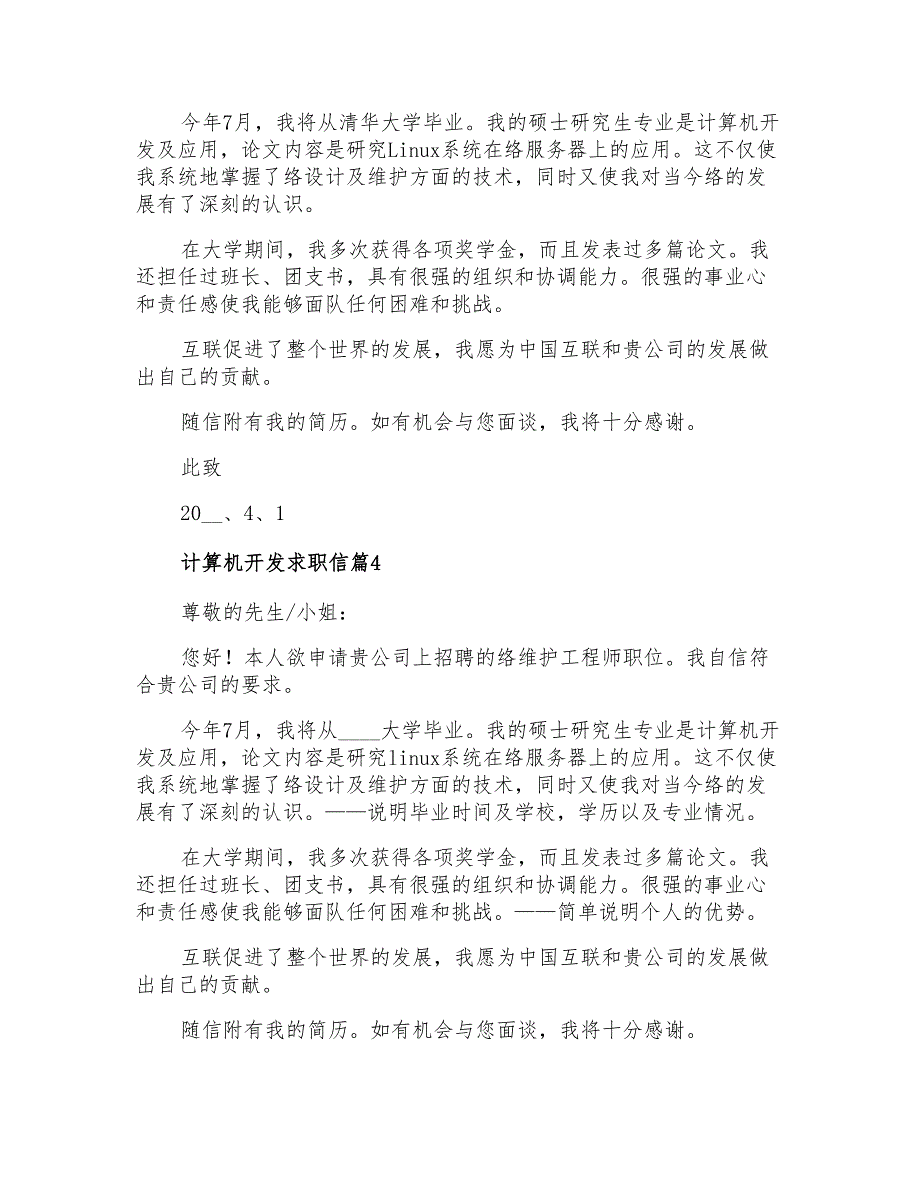 今年7月，我将从清华大学毕业。我的硕士研究生专业是计算机开发及应用，论文内容是研究Linux系统在络服务器上的应用。这不仅使我系统地掌握了络设计及维护方面的技术，同时又使我对当今络的发展有了深刻的认识。

在大学期间，我多次获得各项奖学金，而且发表过多篇论文。我还担任过班长、团支书，具有很强的组织和协调能力。很强的事业心和责任感使我能够面队任何困难和挑战。

互联促进了整个世界的发展，我愿为中国互联和贵公司的发展做出自己的贡献。

随信附有我的简历。如有机会与您面谈，我将十分感谢。

此致

20__、4、1

计算机开发求职信篇4

尊敬的先生/小姐：

您好！本人欲申请贵公司上招聘的络维护工程师职位。我自信符合贵公司的要求。

今年7月，我将从____大学毕业。我的硕士研究生专业是计算机开发及应用，论文内容是研究linux系统在络服务器上的应用。这不仅使我系统地掌握了络设计及维护方面的技术，同时又使我对当今络的发展有了深刻的认识。——说明毕业时间及学校，学历以及专业情况。

在大学期间，我多次获得各项奖学金，而且发表过多篇论文。我还担任过班长、团支书，具有很强的组织和协调能力。很强的事业心和责任感使我能够面队任何困难和挑战。——简单说明个人的优势。

互联促进了整个世界的发展，我愿为中国互联和贵公司的发展做出自己的贡献。

随信附有我的简历。如有机会与您面谈，我将十分感谢。